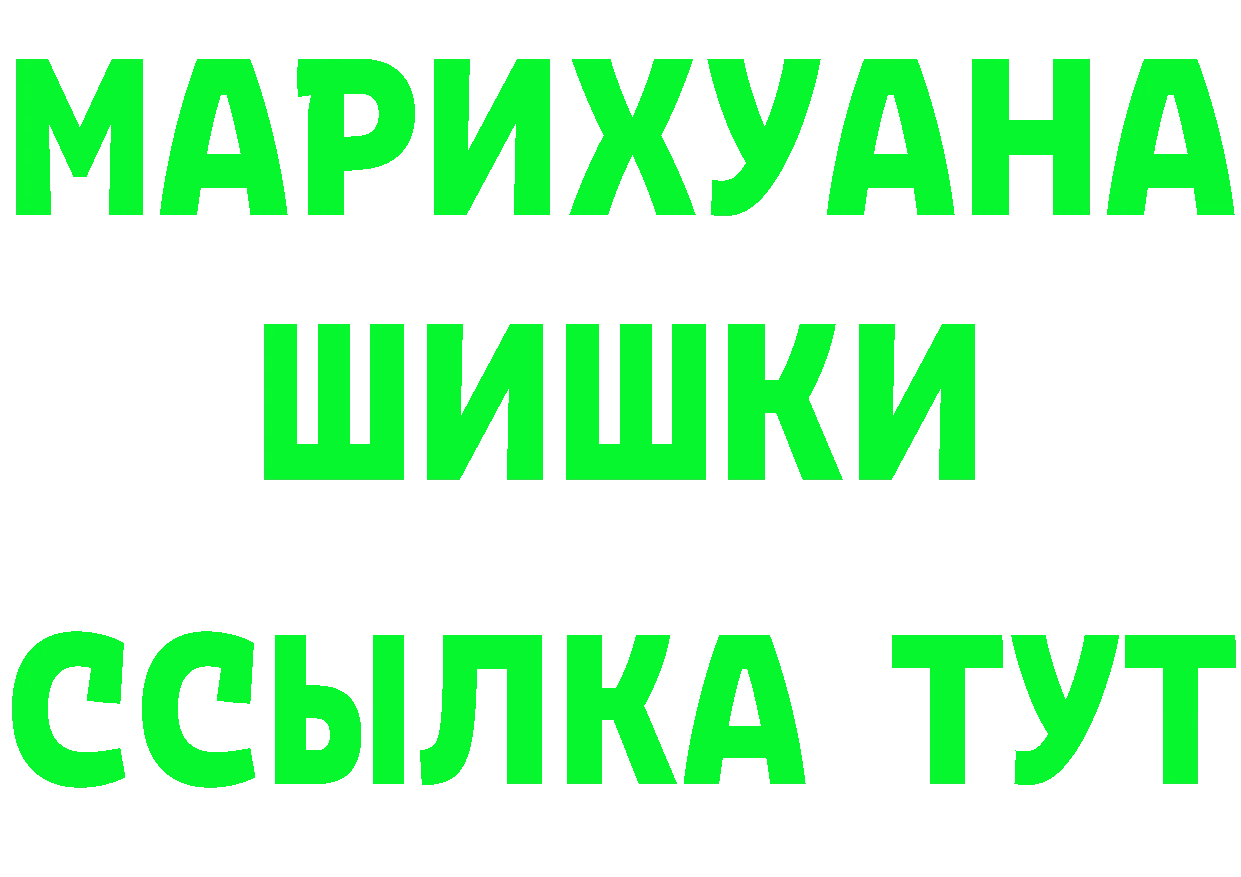 МАРИХУАНА ШИШКИ

ССЫЛКА ТУТ